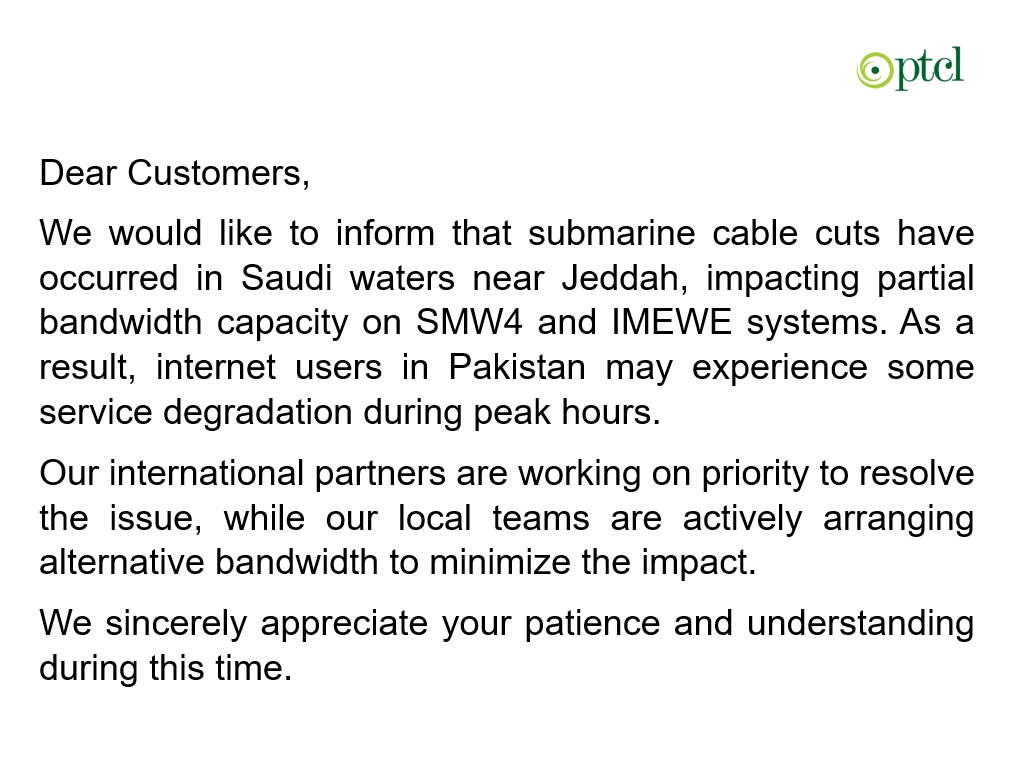 ptcl

Dear Customers,

We would like to inform that submarine cable cuts have occurred in Saudi waters near Jeddah, impacting partial bandwidth capacity on SMW4 and IMEWE systems. As a result, internet users in Pakistan may experience some service degradation during peak hours.

Our international partners are working on priority to resolve the issue, while our local teams are actively arranging alternative bandwidth to minimize the impact.

We sincerely appreciate your patience and understanding during this time.